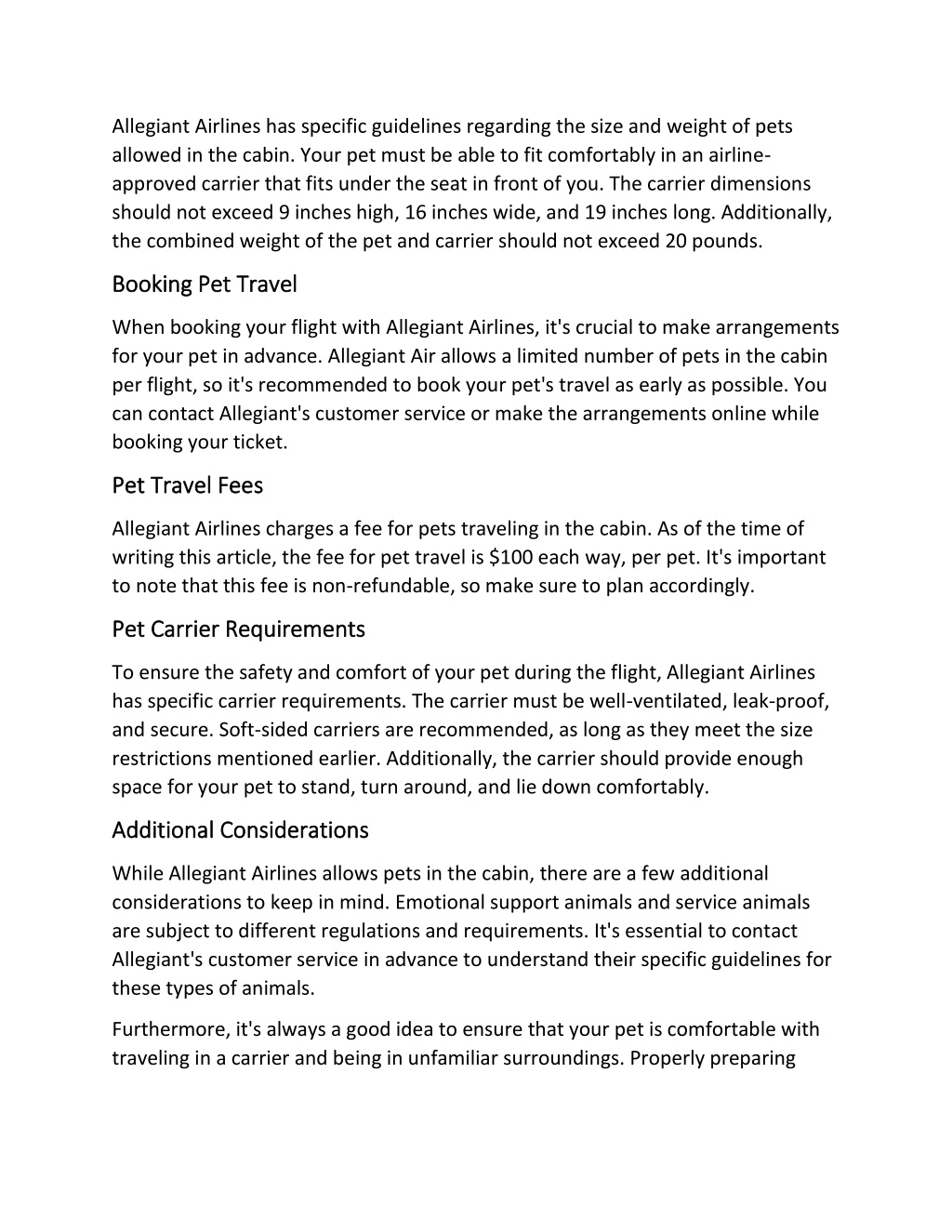 Allegiant Airlines has specific guidelines regarding the size and weight of pets allowed in the cabin. Your pet must be able to fit comfortably in an airline-approved carrier that fits under the seat in front of you. The carrier dimensions should not exceed 9 inches high, 16 inches wide, and 19 inches long. Additionally, the combined weight of the pet and carrier should not exceed 20 pounds.

Booking Pet Travel

When booking your flight with Allegiant Airlines, it's crucial to make arrangements for your pet in advance. Allegiant Air allows a limited number of pets in the cabin per flight, so it's recommended to book your pet's travel as early as possible. You can contact Allegiant's customer service or make the arrangements online while booking your ticket.

Pet Travel Fees

Allegiant Airlines charges a fee for pets traveling in the cabin. As of the time of writing this article, the fee for pet travel is \$100 each way, per pet. It's important to note that this fee is non-refundable, so make sure to plan accordingly.

Pet Carrier Requirements

To ensure the safety and comfort of your pet during the flight, Allegiant Airlines has specific carrier requirements. The carrier must be well-ventilated, leak-proof, and secure. Soft-sided carriers are recommended, as long as they meet the size restrictions mentioned earlier. Additionally, the carrier should provide enough space for your pet to stand, turn around, and lie down comfortably.

Additional Considerations

While Allegiant Airlines allows pets in the cabin, there are a few additional considerations to keep in mind. Emotional support animals and service animals are subject to different regulations and requirements. It's essential to contact Allegiant's customer service in advance to understand their specific guidelines for these types of animals.

Furthermore, it's always a good idea to ensure that your pet is comfortable with traveling in a carrier and being in unfamiliar surroundings. Properly preparing